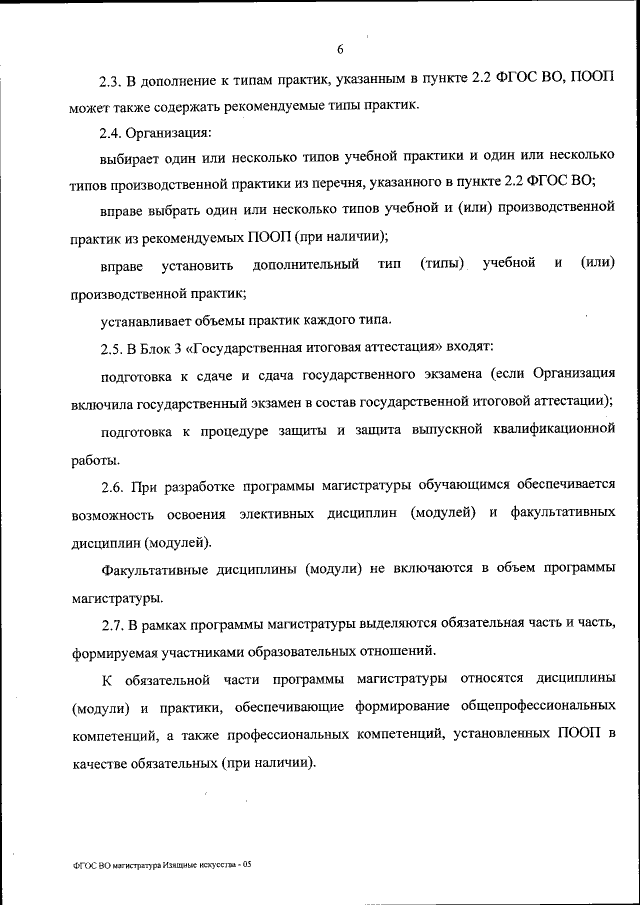 6

2.3. В дополнение к типам практик, указанным в пункте 2.2 ФГОС ВО, ПООП может также содержать рекомендуемые типы практик.

2.4. Организация:

выбирает один или несколько типов учебной практики и один или несколько типов производственной практики из перечня, указанного в пункте 2.2 ФГОС ВО;

вправе выбрать один или несколько типов учебной и (или) производственной практик из рекомендуемых ПООП (при наличии);

вправе установить дополнительный тип (типы) учебной и (или) производственной практик;

устанавливает объемы практик каждого типа.

2.5. В Блок 3 «Государственная итоговая аттестация» входят:

подготовка к сдаче и сдача государственного экзамена (если Организация включила государственный экзамен в состав государственной итоговой аттестации);

подготовка к процедуре защиты и защита выпускной квалификационной работы.

2.6. При разработке программы магистратуры обучающимся обеспечивается возможность освоения элективных дисциплин (модулей) и факультативных дисциплин (модулей).

Факультативные дисциплины (модули) не включаются в объем программы магистратуры.

2.7. В рамках программы магистратуры выделяются обязательная часть и часть, формируемая участниками образовательных отношений.

К обязательной части программы магистратуры относятся дисциплины (модули) и практики, обеспечивающие формирование общепрофессиональных компетенций, а также профессиональных компетенций, установленных ПООП в качестве обязательных (при наличии).

ФГОС ВО магистратура Изящные искусства - 05